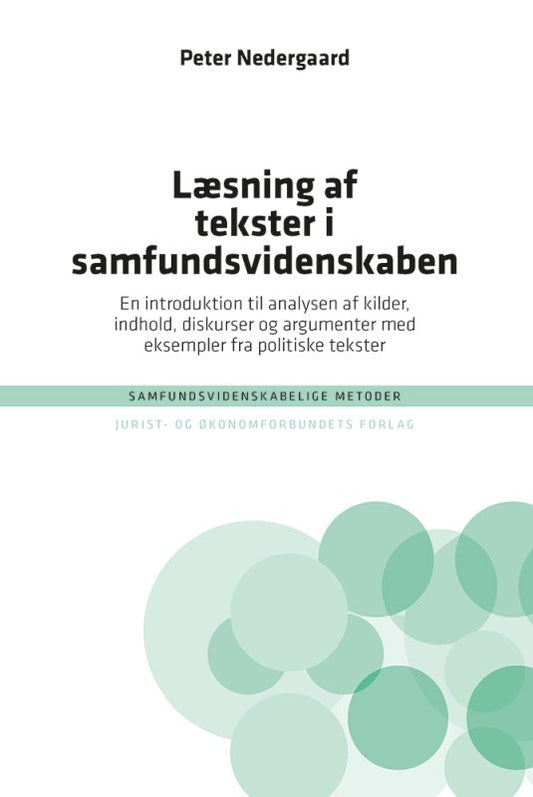 Peter Nedergaard

Læsning af tekster i samfundsvidenskaben

En introduktion til analysen af kilder, indhold, diskurser og argumenter med eksempler fra politiske tekster

SAMFUNDSVIDENSKABELIGE METODER

JURIST- OG ØKONOMFORBUNDETS FORLAG